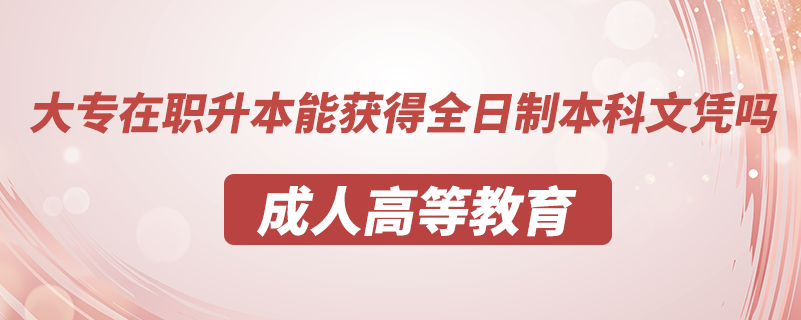 大专在职升本能获得全日制本科文凭吗

成人高等教育